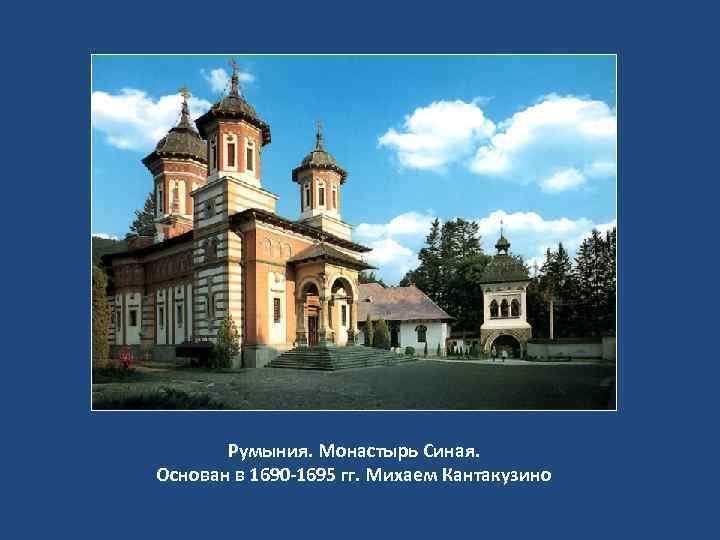 Румыния. Монастырь Синая.
Основан в 1690-1695 гг. Михаем Кантакузино